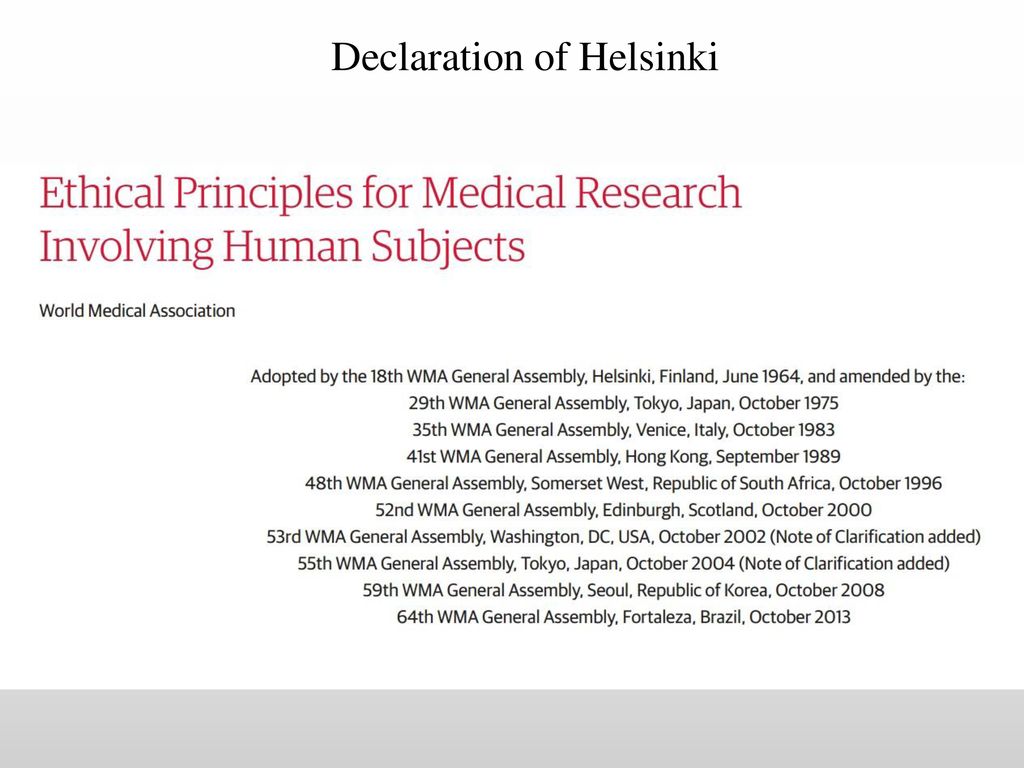 Declaration of Helsinki

Ethical Principles for Medical Research Involving Human Subjects

World Medical Association

Adopted by the 18th WMA General Assembly, Helsinki, Finland, June 1964, and amended by the:
29th WMA General Assembly, Tokyo, Japan, October 1975
35th WMA General Assembly, Venice, Italy, October 1983
41st WMA General Assembly, Hong Kong, September 1989
48th WMA General Assembly, Somerset West, Republic of South Africa, October 1996
52nd WMA General Assembly, Edinburgh, Scotland, October 2000
53rd WMA General Assembly, Washington, DC, USA, October 2002 (Note of Clarification added)
55th WMA General Assembly, Tokyo, Japan, October 2004 (Note of Clarification added)
59th WMA General Assembly, Seoul, Republic of Korea, October 2008
64th WMA General Assembly, Fortaleza, Brazil, October 2013